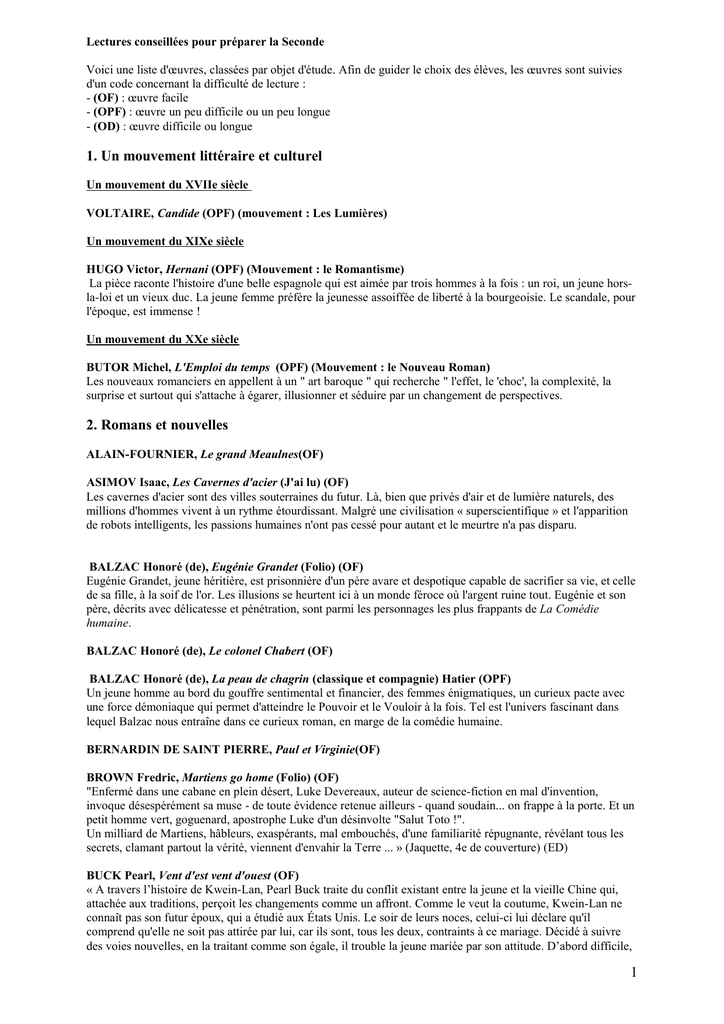 Lectures conseillées pour préparer la Seconde

Voici une liste d'œuvres, classées par objet d'étude. Afin de guider le choix des élèves, les œuvres sont suivies d'un code concernant la difficulté de lecture :
- (OF) : œuvre facile
- (OPF) : œuvre un peu difficile ou un peu longue
- (OD) : œuvre difficile ou longue

1. Un mouvement littéraire et culturel

Un mouvement du XVIIe siècle

VOLTAIRE, Candide (OPF) (mouvement : Les Lumières)

Un mouvement du XIXe siècle

HUGO Victor, Hernani (OPF) (Mouvement : le Romantisme)
La pièce raconte l'histoire d'une belle espagnole qui est aimée par trois hommes à la fois : un roi, un jeune hors-la-loi et un vieux duc. La jeune femme préfère la jeunesse assoiffée de liberté à la bourgeoisie. Le scandale, pour l'époque, est immense !

Un mouvement du XXe siècle

BUTOR Michel, L'Emploi du temps (OPF) (Mouvement : le Nouveau Roman)
Les nouveaux romanciers en appellent à un " art baroque " qui recherche " l'effet, le 'choc', la complexité, la surprise et surtout qui s'attache à égarer, illusionner et séduire par un changement de perspectives.

2. Romans et nouvelles

ALAIN-FOURNIER, Le grand Meaulnes(OF)

ASIMOV Isaac, Les Cavernes d'acier (J'ai lu) (OF)
Les cavernes d'acier sont des villes souterraines du futur. Là, bien que privés d'air et de lumière naturels, des millions d'hommes vivent à un rythme étourdissant. Malgré une civilisation « superscientifique » et l'apparition de robots intelligents, les passions humaines n'ont pas cessé pour autant et le meurtre n'a pas disparu.

BALZAC Honoré (de), Eugénie Grandet (Folio) (OF)
Eugénie Grandet, jeune héritière, est prisonnière d'un père avare et despotique capable de sacrifier sa vie, et celle de sa fille, à la soif de l'or. Les illusions se heurtent ici à un monde féroce où l'argent ruine tout. Eugénie et son père, décrits avec délicatesse et pénétration, sont parmi les personnages les plus frappants de La Comédie humaine.

BALZAC Honoré (de), Le colonel Chabert (OF)

BALZAC Honoré (de), La peau de chagrin (classique et compagnie) Hatier (OPF)
Un jeune homme au bord du gouffre sentimental et financier, des femmes énigmatiques, un curieux pacte avec une force démoniaque qui permet d'atteindre le Pouvoir et le Vouloir à la fois. Tel est l'univers fascinant dans lequel Balzac nous entraîne dans ce curieux roman, en marge de la comédie humaine.

BERNARDIN DE SAINT PIERRE, Paul et Virginie(OF)

BROWN Fredric, Martiens go home (Folio) (OF)
"Enfermé dans une cabane en plein désert, Luke Devereaux, auteur de science-fiction en mal d'invention, invoque désespérément sa muse - de toute évidence retenue ailleurs - quand soudain... on frappe à la porte. Et un petit homme vert, goguenard, apostrophe Luke d'un désinvolte "Salut Toto !".
Un milliard de Martiens, hâbleurs, exaspérants, mal embouchés, d'une familiarité répugnante, révélant tous les secrets, clamant partout la vérité, viennent d'envahir la Terre ... » (Jaquette, 4e de couverture) (ED)

BUCK Pearl, Vent d'est vent d'ouest (OF)
« A travers l'histoire de Kwein-Lan, Pearl Buck traite du conflit existant entre la jeune et la vieille Chine qui, attachée aux traditions, perçoit les changements comme un affront. Comme le veut la coutume, Kwein-Lan ne connaît pas son futur époux, qui a étudié aux États Unis. Le soir de leurs noces, celui-ci lui déclare qu'il comprend qu'elle ne soit pas attirée par lui, car ils sont, tous les deux, contraints à ce mariage. Décidé à suivre des voies nouvelles, en la traitant comme son égale, il trouble la jeune mariée par son attitude. D'abord difficile,

1